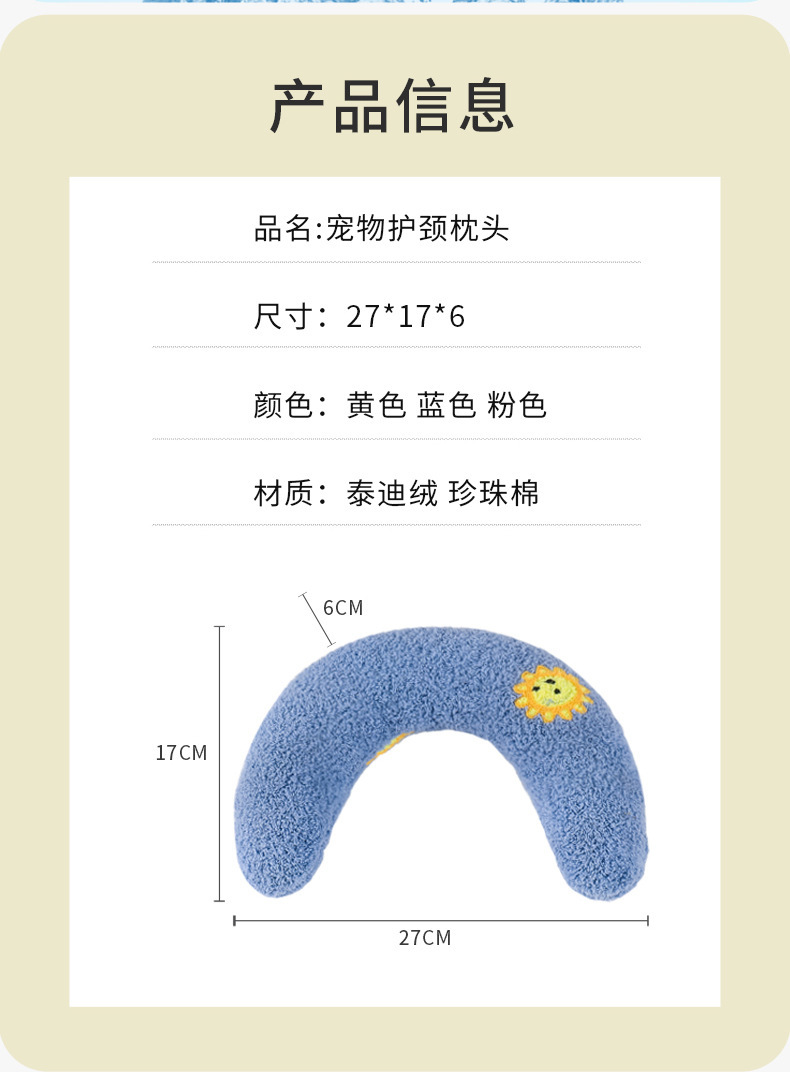 产品信息

品名:宠物护颈枕头

尺寸：27*17*6

颜色：黄色 蓝色 粉色

材质：泰迪绒 珍珠棉

6CM

17CM

27CM